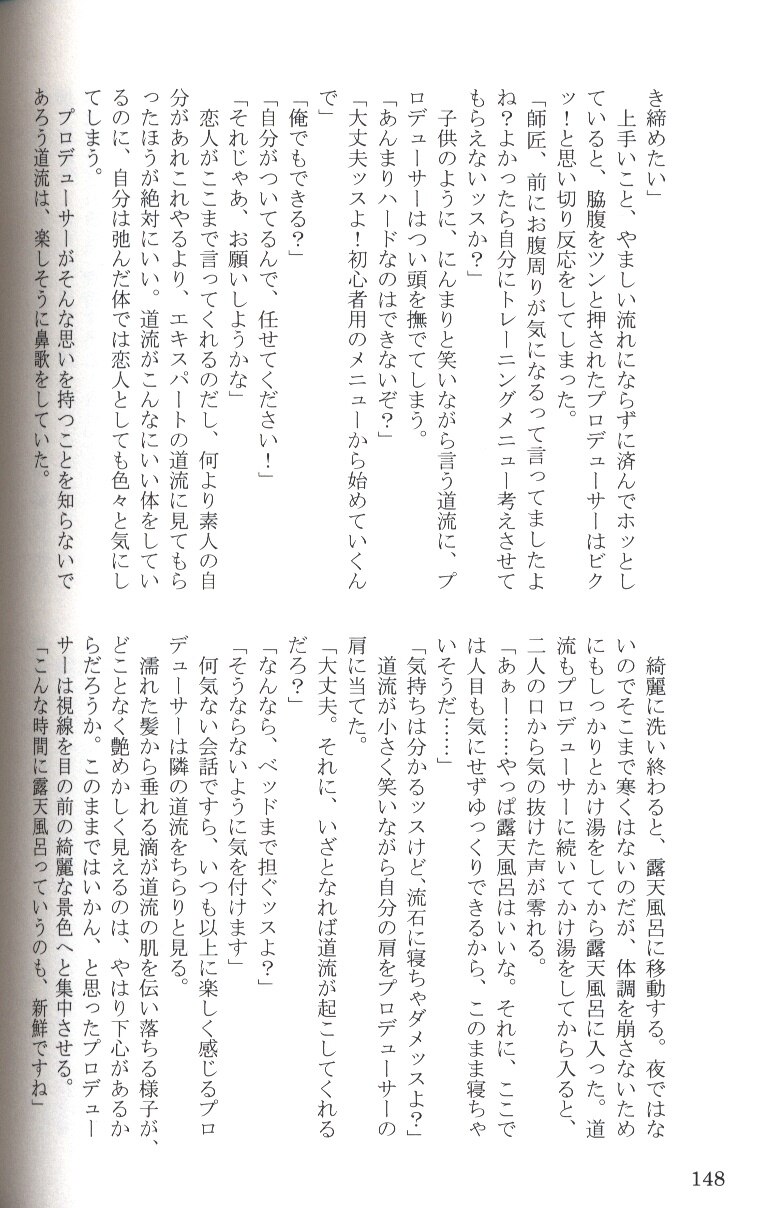 き締めたい」

上手いこと、やましい流れにならずに済んでホッとしていると、脇腹をツンと押されたプロデューサーはビクッ！と思い切り反応をしてしまった。

「師匠、前にお腹周りが気になるって言ってましたよね？よかったら自分にトレーニングメニュー考えさせてもらえないッスか？」

子供のように、にんまりと笑いながら言う道流に、プロデューサーはつい頭を撫でてしまう。

「あんまりハードなのはできないぞ？」

「大丈夫ッスよ！初心者用のメニューから始めていくんで」

「俺でもできる？」

「自分がついてるんで、任せてください！」

「それじゃあ、お願いしようかな」

恋人がここまで言ってくれるのだし、何より素人の自分があれこれやるより、エキスパートの道流に見てもらったほうが絶対にいい。道流がこんなにいい体をしているのに、自分は弛んだ体では恋人としても色々と気にしてしまう。

プロデューサーがそんな思いを持つことを知らないであろう道流は、楽しそうに鼻歌をしていた。

綺麗に洗い終わると、露天風呂に移動する。夜ではないのでそこまで寒くはないのだが、体調を崩さないためにもしっかりとかけ湯をしてから露天風呂に入った。道流もプロデューサーに続いてかけ湯をしてから入ると、二人の口から気の抜けた声が零れる。

「あぁー……やっぱ露天風呂はいいな。それに、ここでは人目も気にせずゆっくりできるから、このまま寝ちゃいそうだ……」

「気持ちは分かるッスけど、流石に寝ちゃダメッスよ？」

道流が小さく笑いながら自分の肩をプロデューサーの肩に当てた。

「大丈夫。それに、いざとなれば道流が起こしてくれるだろ？」

「なんなら、ベッドまで担ぐッスよ？」

「そうならないように気を付けます」

何気ない会話ですら、いつも以上に楽しく感じるプロデューサーは隣の道流をちらりと見る。

濡れた髪から垂れる滴が道流の肌を伝い落ちる様子が、どことなく艶めかしく見えるのは、やはり下心があるからだろうか。このままではいかん、と思ったプロデューサーは視線を目の前の綺麗な景色へと集中させる。

「こんな時間に露天風呂っていうのも、新鮮ですね」

148